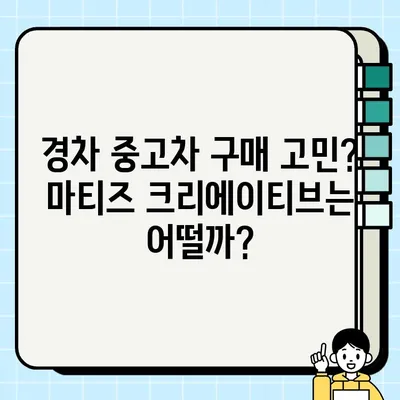 경차 중고차 구매 고민? 마티즈 크리에이티브는 어떨까?